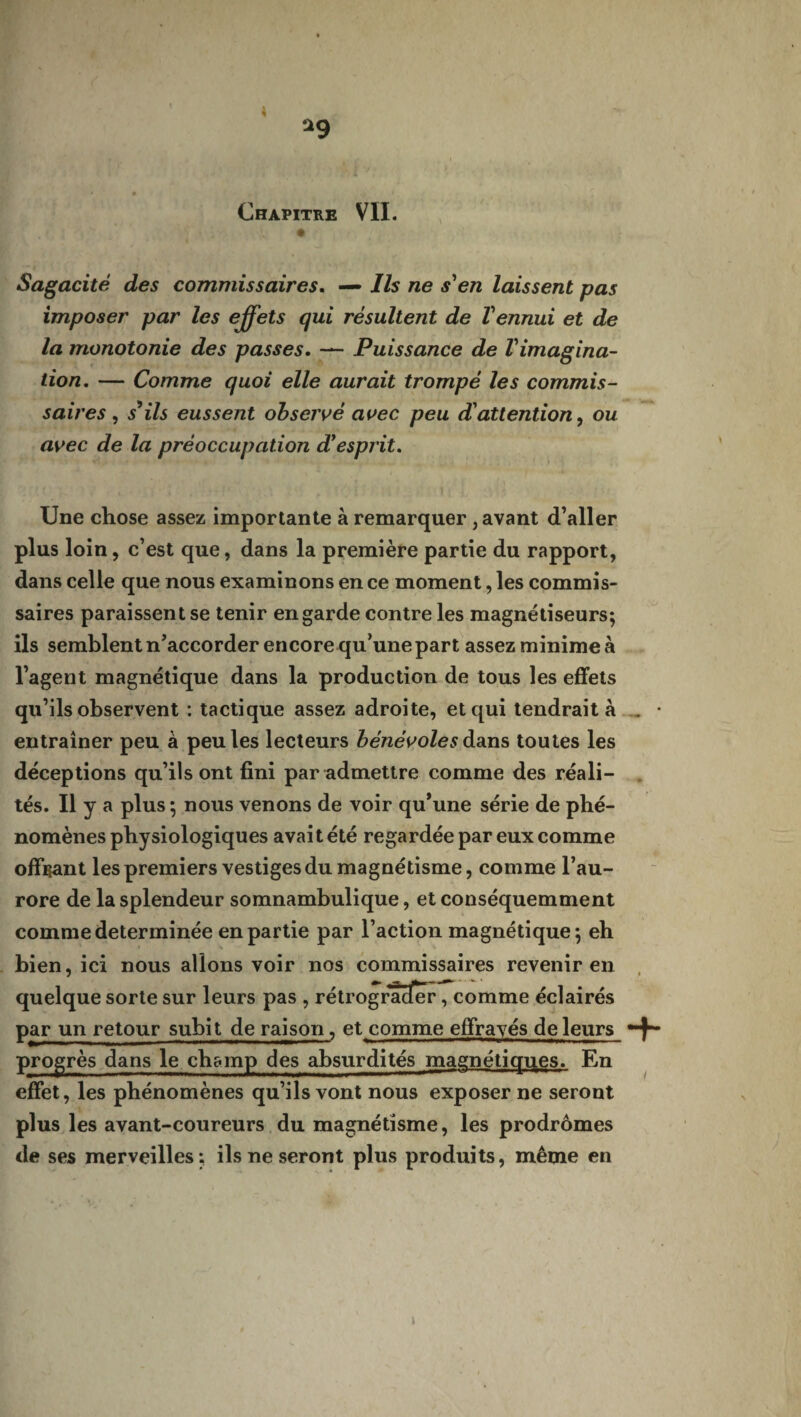 29

Chapitre VII.

Sagacité des commissaires. — Ils ne s'en laissent pas imposer par les effets qui résultent de l'ennui et de la monotonie des passes. — Puissance de l'imagination. — Comme quoi elle aurait trompé les commissaires, s'ils eussent observé avec peu d'attention, ou avec de la préoccupation d'esprit.

Une chose assez importante à remarquer, avant d'aller plus loin, c'est que, dans la première partie du rapport, dans celle que nous examinons en ce moment, les commissaires paraissent se tenir en garde contre les magnétiseurs; ils semblent n'accorder encore qu'une part assez minime à l'agent magnétique dans la production de tous les effets qu'ils observent : tactique assez adroite, et qui tendrait à entraîner peu à peu les lecteurs bénévoles dans toutes les déceptions qu'ils ont fini par admettre comme des réalités. Il y a plus; nous venons de voir qu'une série de phénomènes physiologiques avait été regardée par eux comme offrant les premiers vestiges du magnétisme, comme l'aurore de la splendeur somnambulique, et conséquemment comme determinée en partie par l'action magnétique; eh bien, ici nous allons voir nos commissaires revenir en quelque sorte sur leurs pas, rétrograder, comme éclairés par un retour subit de raison, et comme effrayés de leurs progrès dans le champ des absurdités magnétiques. En effet, les phénomènes qu'ils vont nous exposer ne seront plus les avant-coureurs du magnétisme, les prodrômes de ses merveilles; ils ne seront plus produits, même en